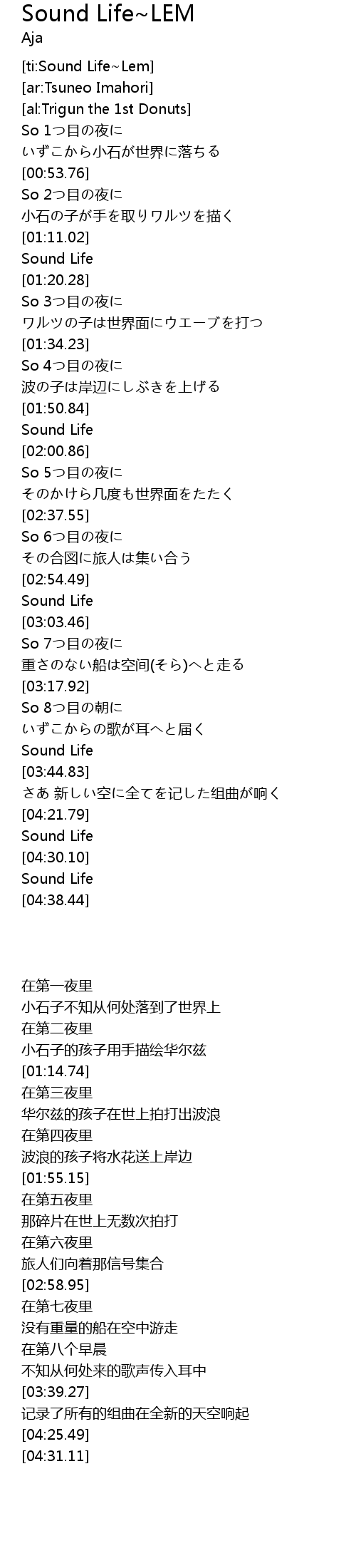 Sound Life~LEM
Aja

[ti:Sound Life~Lem]
[ar:Tsuneo Imahori]
[al:Trigun the 1st Donuts]
So 1つ目の夜に
いずこから小石が世界に落ちる
[00:53.76]
So 2つ目の夜に
小石の子が手を取りワルツを描く
[01:11.02]
Sound Life
[01:20.28]
So 3つ目の夜に
ワルツの子は世界面にウエーブを打つ
[01:34.23]
So 4つ目の夜に
波の子は岸辺にしぶきを上げる
[01:50.84]
Sound Life
[02:00.86]
So 5つ目の夜に
そのかけら几度も世界面をたたく
[02:37.55]
So 6つ目の夜に
その合図に旅人は集い合う
[02:54.49]
Sound Life
[03:03.46]
So 7つ目の夜に
重さのない船は空间(そら)へと走る
[03:17.92]
So 8つ目の朝に
いずこからの歌が耳へと届く
Sound Life
[03:44.83]
さあ 新しい空に全てを记した组曲が响く
[04:21.79]
Sound Life
[04:30.10]
Sound Life
[04:38.44]

在第一夜里
小石子不知从何处落到了世界上
在第二夜里
小石子的孩子用手描绘华尔兹
[01:14.74]
在第三夜里
华尔兹的孩子在世上拍打出波浪
在第四夜里
波浪的孩子将水花送上岸边
[01:55.15]
在第五夜里
那碎片在世上无数次拍打
在第六夜里
旅人们向着那信号集合
[02:58.95]
在第七夜里
没有重量的船在空中游走
在第八个早晨
不知从何处来的歌声传入耳中
[03:39.27]
记录了所有的组曲在全新的天空响起
[04:25.49]
[04:31.11]